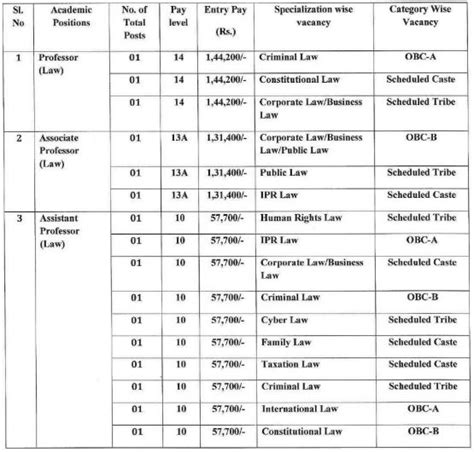 | Sl. No | Academic Positions | No. of Total Posts | Pay level | Entry Pay (Rs.) | Specialization wise vacancy | Category Wise Vacancy |
|---|---|---|---|---|---|---|
| 1 | Professor (Law) | 01 | 14 | 1,44,200/- | Criminal Law | OBC-A |
| | | 01 | 14 | 1,44,200/- | Constitutional Law | Scheduled Caste |
| | | 01 | 14 | 1,44,200/- | Corporate Law/Business Law | Scheduled Tribe |
| 2 | Associate Professor (Law) | 01 | 13A | 1,31,400/- | Corporate Law/Business Law/Public Law | OBC-B |
| | | 01 | 13A | 1,31,400/- | Public Law | Scheduled Tribe |
| | | 01 | 13A | 1,31,400/- | IPR Law | Scheduled Caste |
| 3 | Assistant Professor (Law) | 01 | 10 | 57,700/- | Human Rights Law | Scheduled Tribe |
| | | 01 | 10 | 57,700/- | IPR Law | OBC-A |
| | | 01 | 10 | 57,700/- | Corporate Law/Business Law | Scheduled Caste |
| | | 01 | 10 | 57,700/- | Criminal Law | OBC-B |
| | | 01 | 10 | 57,700/- | Cyber Law | Scheduled Tribe |
| | | 01 | 10 | 57,700/- | Family Law | Scheduled Caste |
| | | 01 | 10 | 57,700/- | Taxation Law | Scheduled Caste |
| | | 01 | 10 | 57,700/- | Criminal Law | Scheduled Tribe |
| | | 01 | 10 | 57,700/- | International Law | OBC-A |
| | | 01 | 10 | 57,700/- | Constitutional Law | OBC-B |